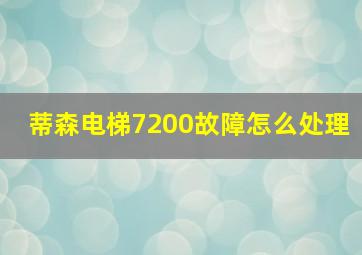 蒂森电梯7200故障怎么处理